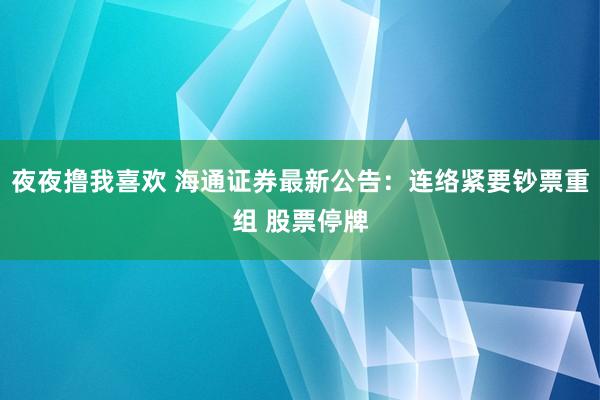 夜夜撸我喜欢 海通证券最新公告：连络紧要钞票重组 股票停牌